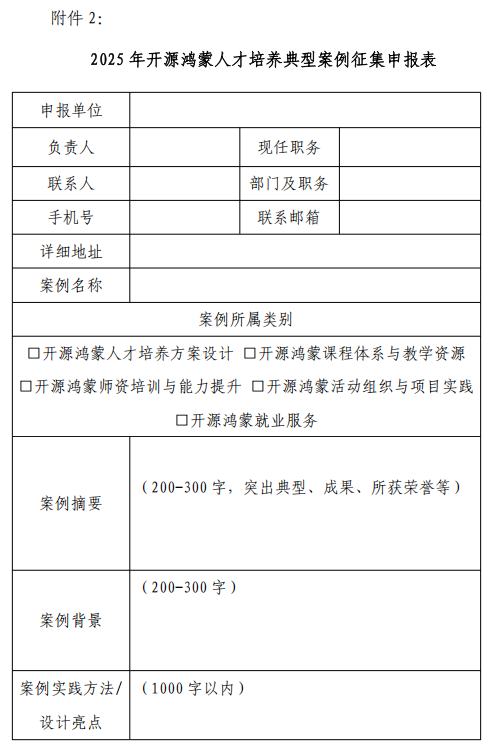 附件 2:

2025 年开源鸿蒙人才培养典型案例征集申报表

| 申报单位 | | | |
|---|---|---|---|
| 负责人 | | 现任职务 | |
| 联系人 | | 部门及职务 | |
| 手机号 | | 联系邮箱 | |
| 详细地址 | | | |
| 案例名称 | | | |
| 案例所属类别 | | | |
| □开源鸿蒙人才培养方案设计 □开源鸿蒙课程体系与教学资源 □开源鸿蒙师资培训与能力提升 □开源鸿蒙活动组织与项目实践 □开源鸿蒙就业服务 | | | |
| 案例摘要 | （200-300 字，突出典型、成果、所获荣誉等） | | |
| 案例背景 | （200-300 字） | | |
| 案例实践方法/设计亮点 | （1000 字以内） | | |